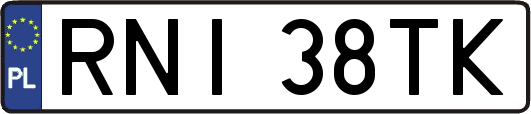 PL

RNI 38TK